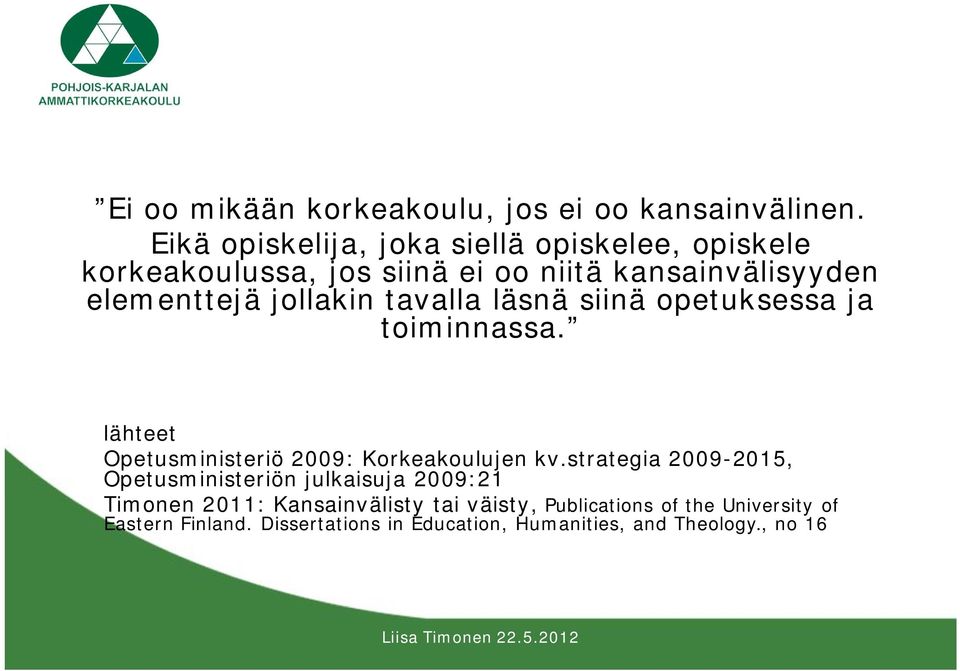 POHJOIS-KARJALAN AMMATTIKORKEAKOULU

”Ei oo mikään korkeakoulu, jos ei oo kansainvälinen. Eikä opiskelija, joka siellä opiskelee, opiskele korkeakoulussa, jos siinä ei oo niitä kansainvälisyyden elementtejä jollakin tavalla läsnä siinä opetuksessa ja toiminnassa.”

lähteet
Opetusministeriö 2009: Korkeakoulujen kv.strategia 2009-2015, Opetusministeriön julkaisuja 2009:21
Timonen 2011: Kansainvälisty tai väisty, Publications of the University of Eastern Finland. Dissertations in Education, Humanities, and Theology., no 16

Liisa Timonen 22.5.2012